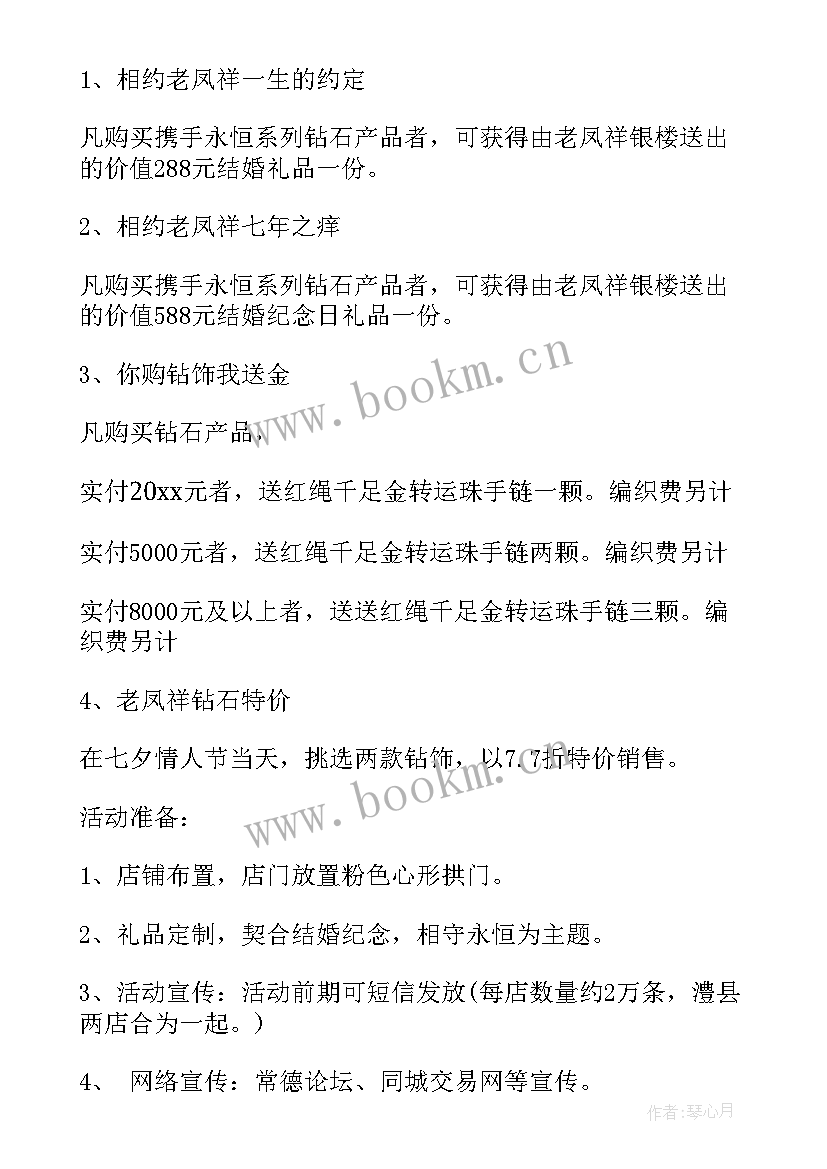 1、相约老凤祥一生的约定

凡购买携手永恒系列钻石产品者，可获得由老凤祥银楼送出的价值288元结婚礼品一份。

2、相约老凤祥七年之痒

凡购买携手永恒系列钻石产品者，可获得由老凤祥银楼送出的价值588元结婚纪念日礼品一份。

3、你购钻饰我送金

凡购买钻石产品，

实付20xx元者，送红绳千足金转运珠手链一颗。编织费另计

实付5000元者，送红绳千足金转运珠手链两颗。编织费另计

实付8000元及以上者，送送红绳千足金转运珠手链三颗。编织费另计

4、老凤祥钻石特价

在七夕情人节当天，挑选两款钻饰，以7.7折特价销售。

活动准备：

1、店铺布置，店门放置粉色心形拱门。

2、礼品定制，契合结婚纪念，相守永恒为主题。

3、活动宣传：活动前期可短信发放(每店数量约2万条，澧县两店合为一起。)

4、 网络宣传：常德论坛、同城交易网等宣传。

www.bookm.cn

www.bookm.cn

作者：琴心月